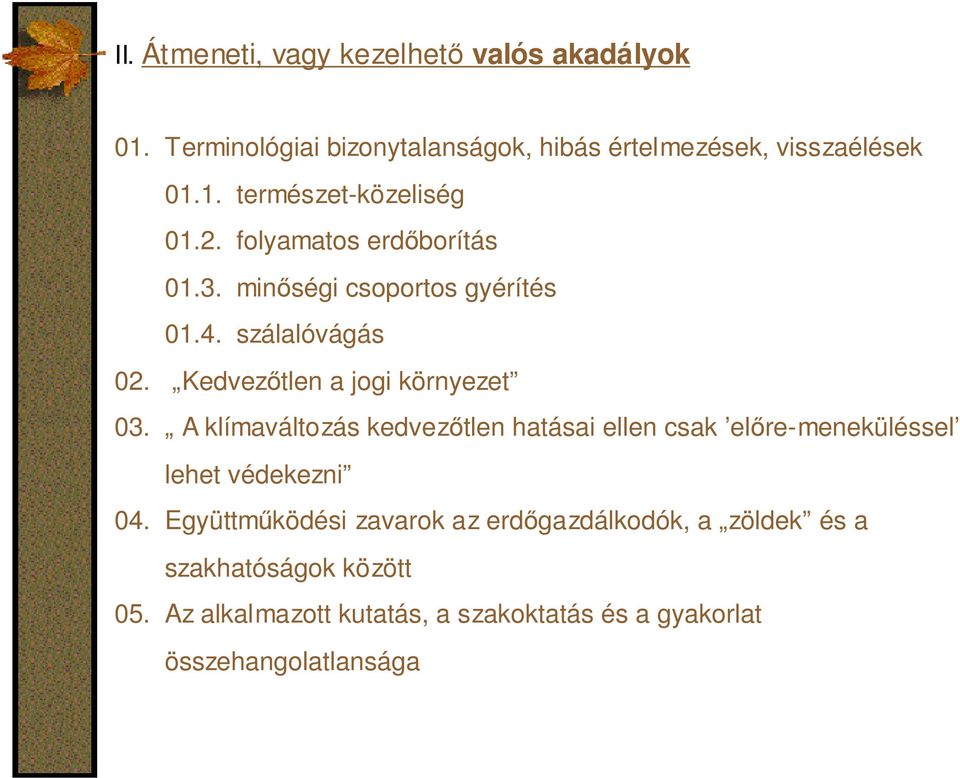 II. Átmeneti, vagy kezelhető valós akadályok

01. Terminológiai bizonytalanságok, hibás értelmezések, visszaélések

01.1. természet-közeliség

01.2. folyamatos erdőborítás

01.3. minőségi csoportos gyérítés

01.4. szálalóvágás

02. „Kedvezőtlen a jogi környezet”

03. „ A klímaváltozás kedvezőtlen hatásai ellen csak ’előre-meneküléssel’ lehet védekezni”

04. Együttműködési zavarok az erdőgazdálkodók, a „zöldek” és a szakhatóságok között

05. Az alkalmazott kutatás, a szakoktatás és a gyakorlat összehangolatlansága